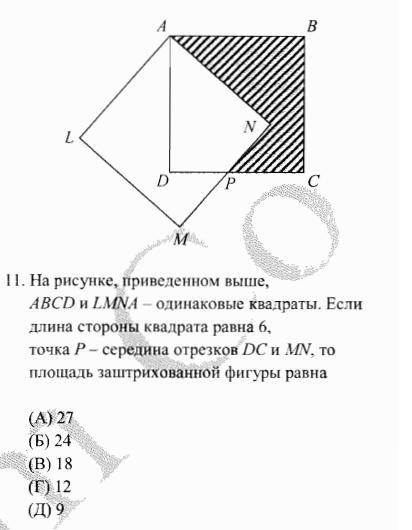 A B L N D P C M

11. На рисунке, приведенном выше, $ABCD$ и $LMNA$ – одинаковые квадраты. Если длина стороны квадрата равна 6, точка $P$ – середина отрезков $DC$ и $MN$, то площадь заштрихованной фигуры равна

(А) 27
(Б) 24
(В) 18
(Г) 12
(Д) 9